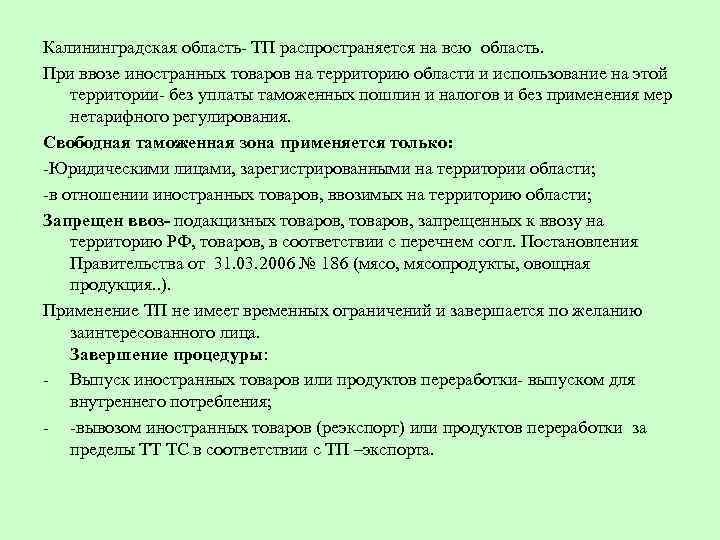 Калининградская область- ТП распространяется на всю область.

При ввозе иностранных товаров на территорию области и использование на этой территории- без уплаты таможенных пошлин и налогов и без применения мер нетарифного регулирования.

Свободная таможенная зона применяется только:

-Юридическими лицами, зарегистрированными на территории области;

-в отношении иностранных товаров, ввозимых на территорию области;

Запрещен ввоз- подакцизных товаров, товаров, запрещенных к ввозу на территорию РФ, товаров, в соответствии с перечнем согл. Постановления Правительства от 31.03.2006 № 186 (мясо, мясопродукты, овощная продукция..).

Применение ТП не имеет временных ограничений и завершается по желанию заинтересованного лица.

Завершение процедуры:

- Выпуск иностранных товаров или продуктов переработки- выпуском для внутреннего потребления;

- -вывозом иностранных товаров (реэкспорт) или продуктов переработки за пределы ТТ ТС в соответствии с ТП –экспорта.